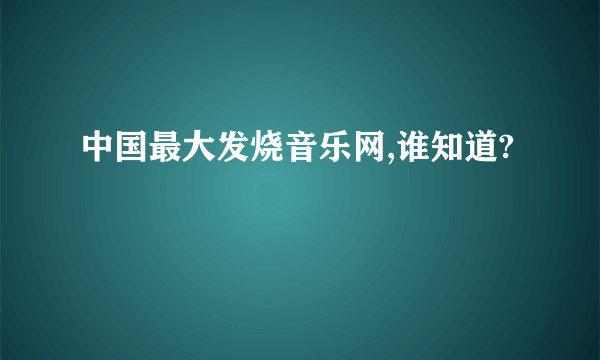 中国最大发烧音乐网,谁知道?